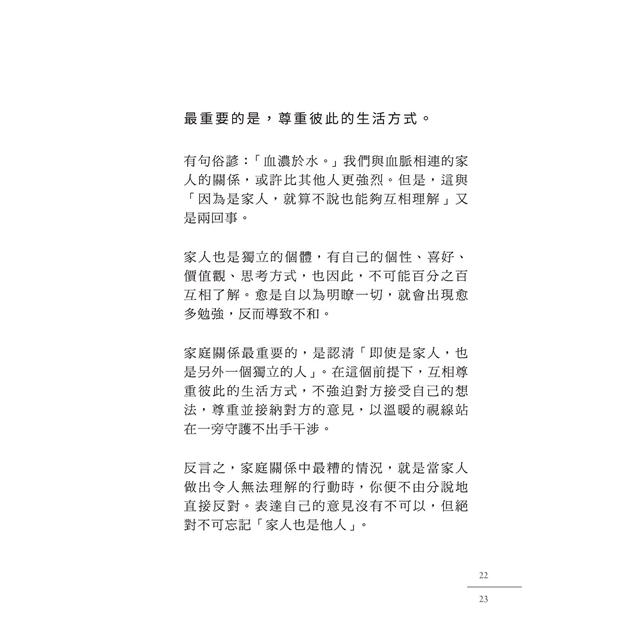 最重要的是，尊重彼此的生活方式。

有句俗諺：「血濃於水。」我們與血脈相連的家人的關係，或許比其他人更強烈。但是，這與「因為是家人，就算不說也能夠互相理解」又是兩回事。

家人也是獨立的個體，有自己的個性、喜好、價值觀、思考方式，也因此，不可能百分之百互相了解。愈是自以為明瞭一切，就會出現愈多勉強，反而導致不和。

家庭關係最重要的，是認清「即使是家人，也是另外一個獨立的人」。在這個前提下，互相尊重彼此的生活方式，不強迫對方接受自己的想法，尊重並接納對方的意見，以溫暖的視線站在一旁守護不出手干涉。

反言之，家庭關係中最糟的情況，就是當家人做出令人無法理解的行動時，你便不由分說地直接反對。表達自己的意見沒有不可以，但絕對不可忘記「家人也是他人」。

22
23